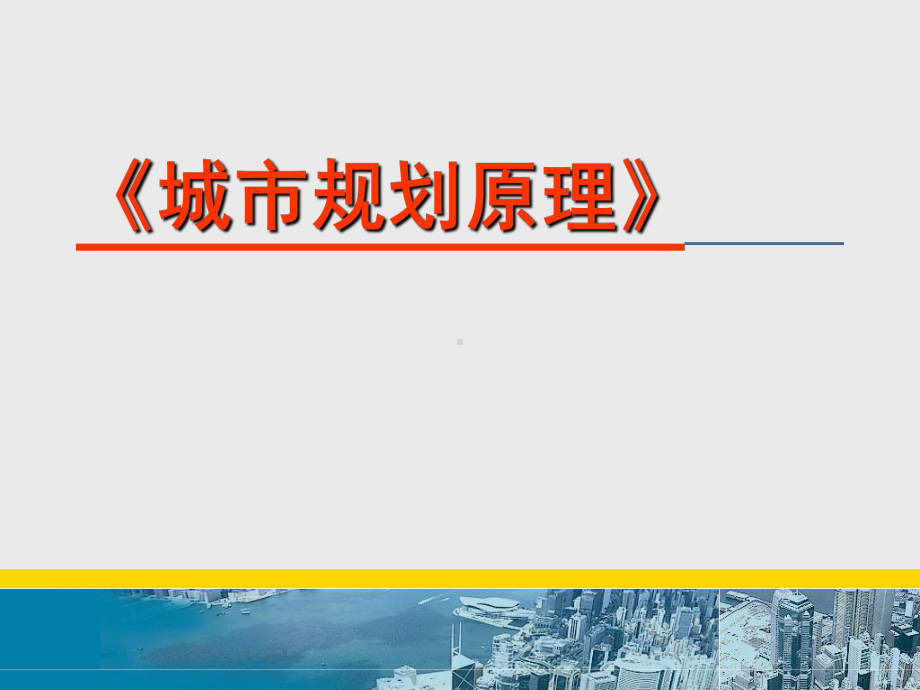 《城市规划原理》